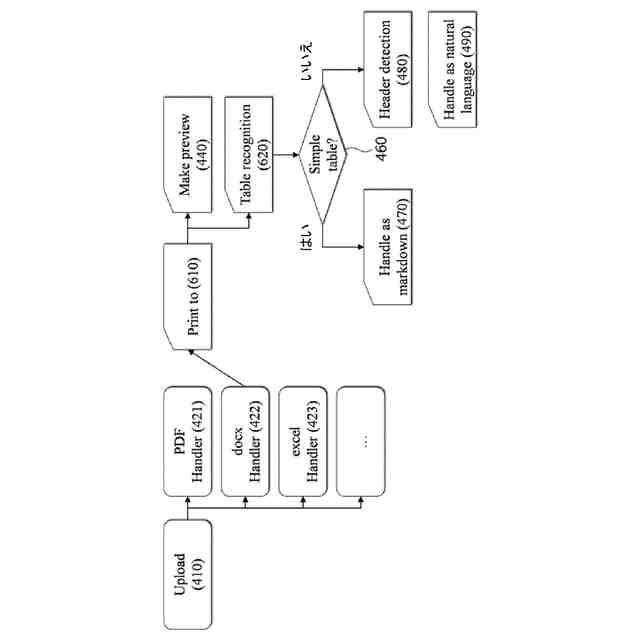 Upload (410)

PDF Handler (421)

docx Handler (422)

excel Handler (423)

...

Print to (610)

Make preview (440)

Table recognition (620)

Simple table?

460

はい

いいえ

Handle as markdown (470)

Header detection (480)

Handle as natural language (490)